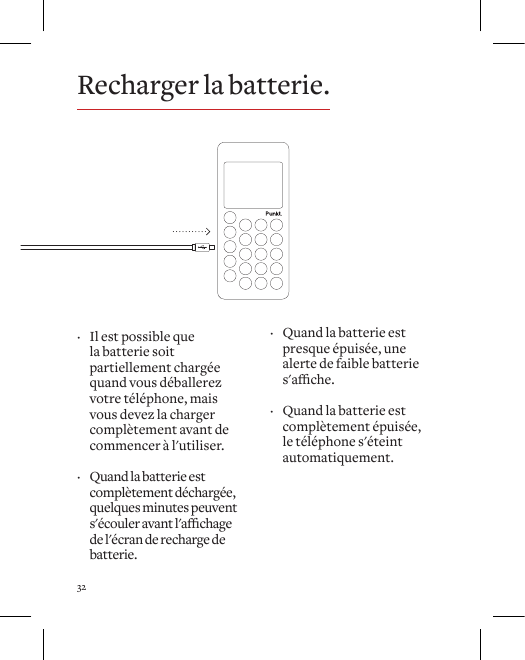 Recharger la batterie.

Punkt.

· Il est possible que la batterie soit partiellement chargée quand vous déballerez votre téléphone, mais vous devez la charger complètement avant de commencer à l'utiliser.

· Quand la batterie est complètement déchargée, quelques minutes peuvent s'écouler avant l'affichage de l'écran de recharge de batterie.

· Quand la batterie est presque épuisée, une alerte de faible batterie s'affiche.

· Quand la batterie est complètement épuisée, le téléphone s'éteint automatiquement.

32